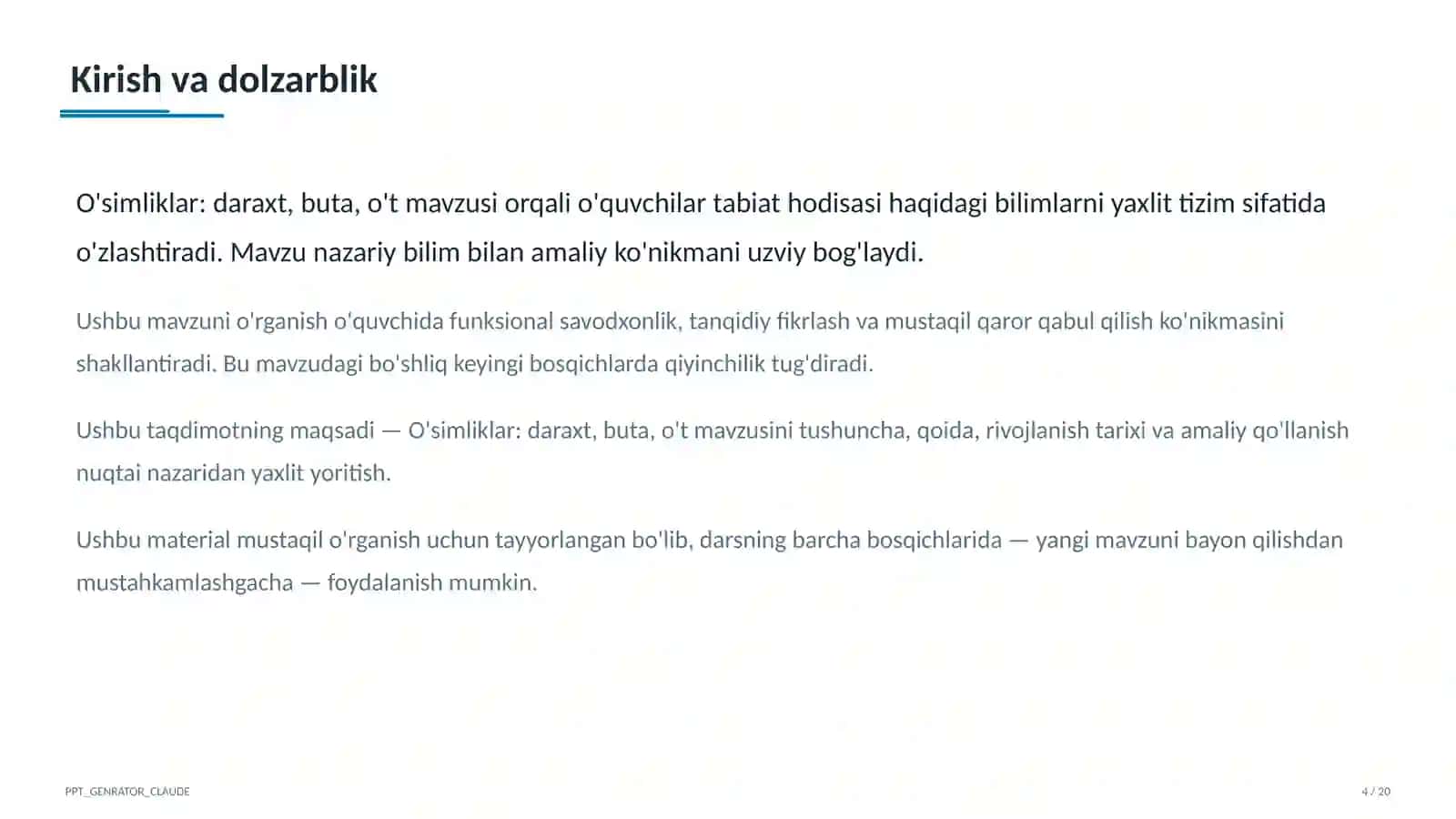 Kirish va dolzarblik

O'simliklar: daraxt, buta, o't mavzusi orqali o'quvchilar tabiat hodisasi haqidagi bilimlarni yaxlit tizim sifatida o'zlashtiradi. Mavzu nazariy bilim bilan amaliy ko'nikmani uzviy bog'laydi.

Ushbu mavzuni o'rganish o'quvchida funksional savodxonlik, tanqidiy fikrlash va mustaqil qaror qabul qilish ko'nikmasini shakllantiradi. Bu mavzudagi bo'shliq keyingi bosqichlarda qiyinchilik tug'diradi.

Ushbu taqdimotning maqsadi — O'simliklar: daraxt, buta, o't mavzusini tushuncha, qoida, rivojlanish tarixi va amaliy qo'llanish nuqtai nazaridan yaxlit yoritish.

Ushbu material mustaqil o'rganish uchun tayyorlangan bo'lib, darsning barcha bosqichlarida — yangi mavzuni bayon qilishdan mustahkamlashgacha — foydalanish mumkin.

PPT_GENRATOR_CLAUDE

4 / 20